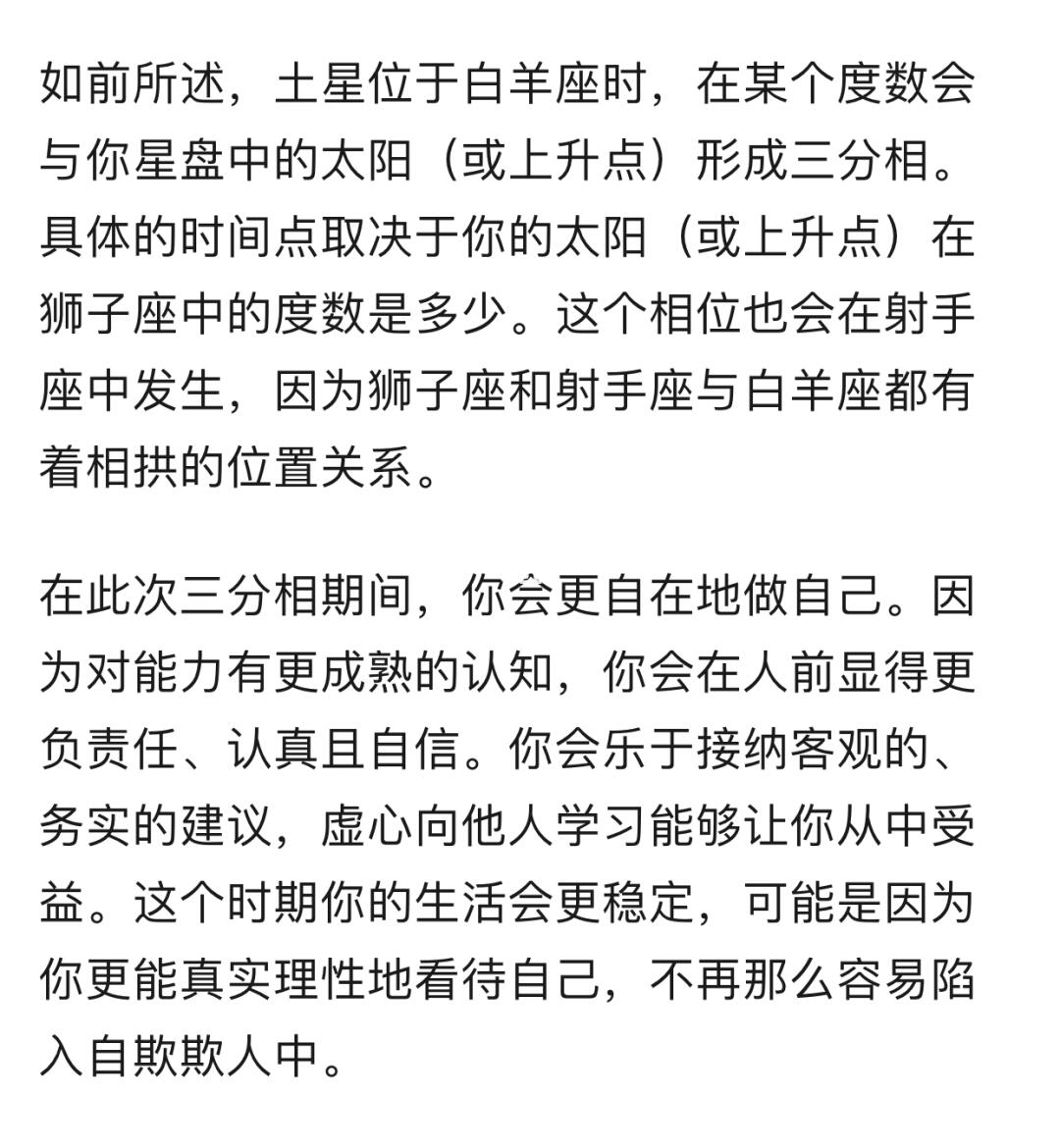 如前所述，土星位于白羊座时，在某个度数会与你星盘中的太阳（或上升点）形成三分相。具体的时间点取决于你的太阳（或上升点）在狮子座中的度数是多少。这个相位也会在射手座中发生，因为狮子座和射手座与白羊座都有着相拱的位置关系。

在此次三分相期间，你会更自在地做自己。因为对能力有更成熟的认知，你会在人前显得更负责任、认真且自信。你会乐于接纳客观的、务实的建议，虚心向他人学习能够让你从中受益。这个时期你的生活会更稳定，可能是因为你更能真实理性地看待自己，不再那么容易陷入自欺欺人中。